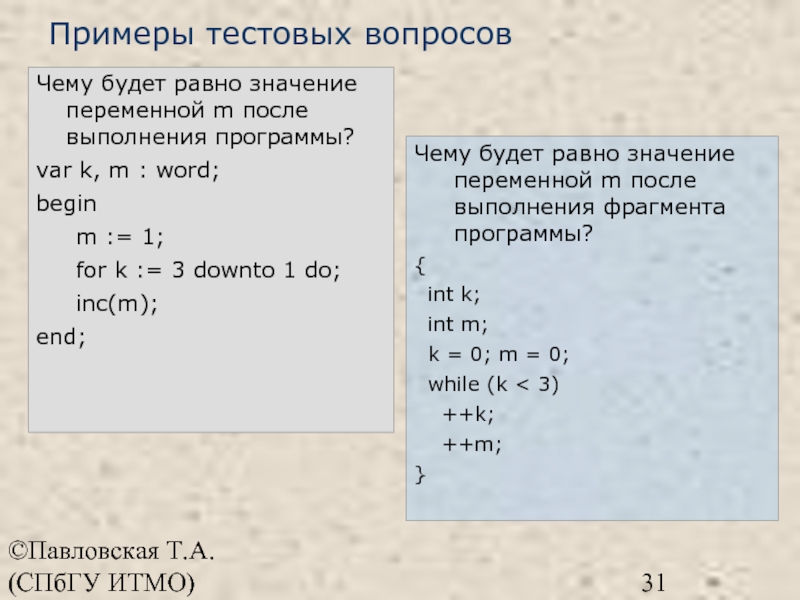 Примеры тестовых вопросов

Чему будет равно значение переменной m после выполнения программы?

var k, m : word;

begin

m := 1;

for k := 3 downto 1 do;

inc(m);

end;

Чему будет равно значение переменной m после выполнения фрагмента программы?

{

int k;

int m;

k = 0; m = 0;

while (k < 3)

++k;

++m;

}

©Павловская Т.А.
(СПбГУ ИТМО)

31